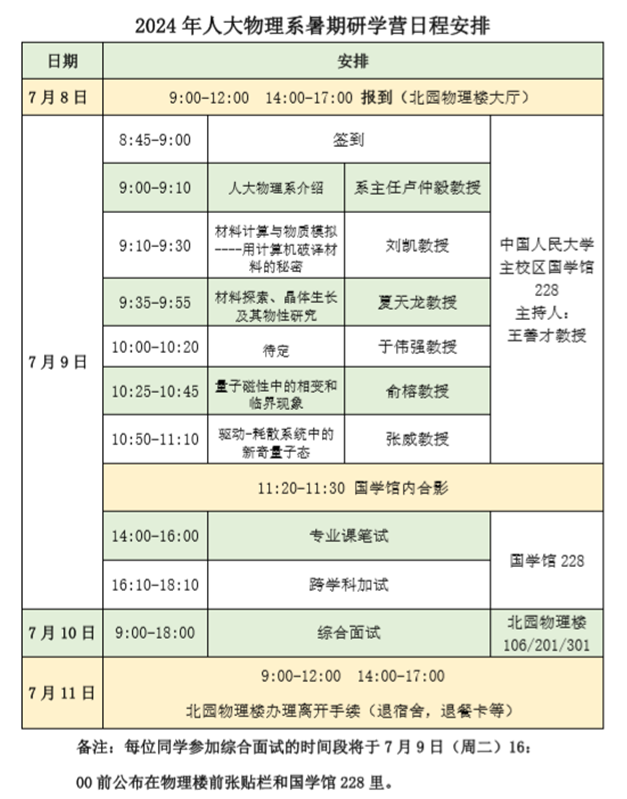 2024 年人大物理系暑期研学营日程安排

| 日期 | 安排 | | | |
|---|---|---|---|---|
| 7 月 8 日 | 9:00-12:00 14:00-17:00 报到（北园物理楼大厅） | | | |
| 7 月 9 日 | 8:45-9:00 | 签到 | | 中国人民大学主校区国学馆 228 主持人：王善才教授 |
| | 9:00-9:10 | 人大物理系介绍 | 系主任卢仲毅教授 | |
| | 9:10-9:30 | 材料计算与物质模拟----用计算机破译材料的秘密 | 刘凯教授 | |
| | 9:35-9:55 | 材料探索、晶体生长及其物性研究 | 夏天龙教授 | |
| | 10:00-10:20 | 待定 | 于伟强教授 | |
| | 10:25-10:45 | 量子磁性中的相变和临界现象 | 俞榕教授 | |
| | 10:50-11:10 | 驱动-耗散系统中的新奇量子态 | 张威教授 | |
| | 11:20-11:30 国学馆内合影 | | | |
| | 14:00-16:00 | 专业课笔试 | | 国学馆 228 |
| | 16:10-18:10 | 跨学科加试 | | |
| 7 月 10 日 | 9:00-18:00 | 综合面试 | | 北园物理楼 106/201/301 |
| 7 月 11 日 | 9:00-12:00 14:00-17:00 北园物理楼办理离开手续（退宿舍，退餐卡等） | | | |

备注：每位同学参加综合面试的时间段将于 7 月 9 日（周二）16：00 前公布在物理楼前张贴栏和国学馆 228 里。